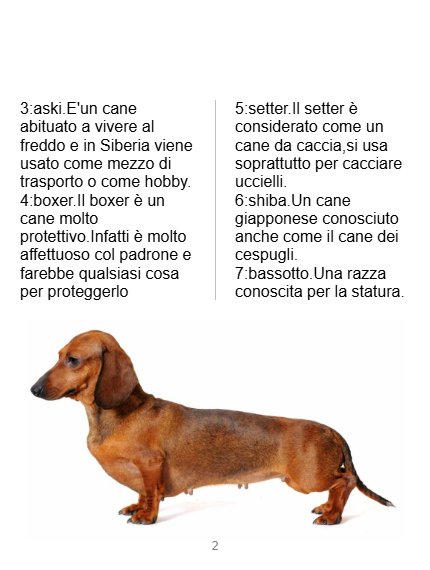 3:aski.E'un cane abituato a vivere al freddo e in Siberia viene usato come mezzo di trasporto o come hobby.
4:boxer.Il boxer è un cane molto protettivo.Infatti è molto affettuoso col padrone e farebbe qualsiasi cosa per proteggerlo

5:setter.Il setter è considerato come un cane da caccia,si usa soprattutto per cacciare uccielli.
6:shiba.Un cane giapponese conosciuto anche come il cane dei cespugli.
7:bassotto.Una razza conoscita per la statura.

2